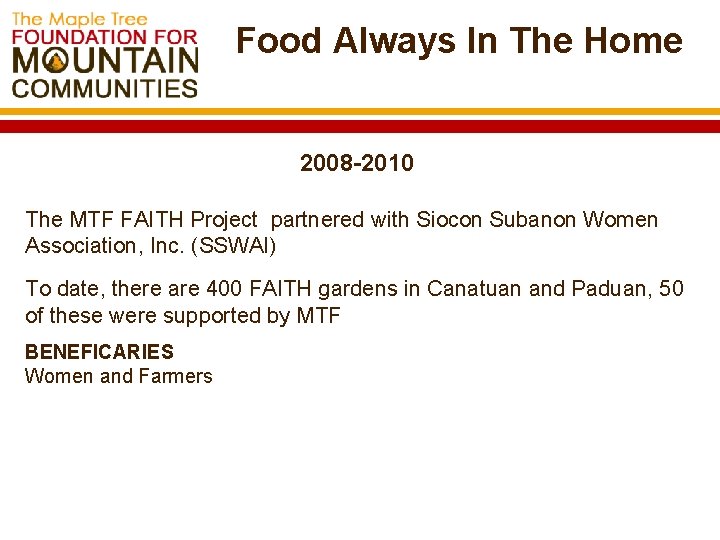 The Maple Tree
FOUNDATION FOR
MOUNTAIN
COMMUNITIES

Food Always In The Home

2008-2010

The MTF FAITH Project partnered with Siocon Subanon Women Association, Inc. (SSWAI)

To date, there are 400 FAITH gardens in Canatuan and Paduan, 50 of these were supported by MTF

BENEFICARIES
Women and Farmers